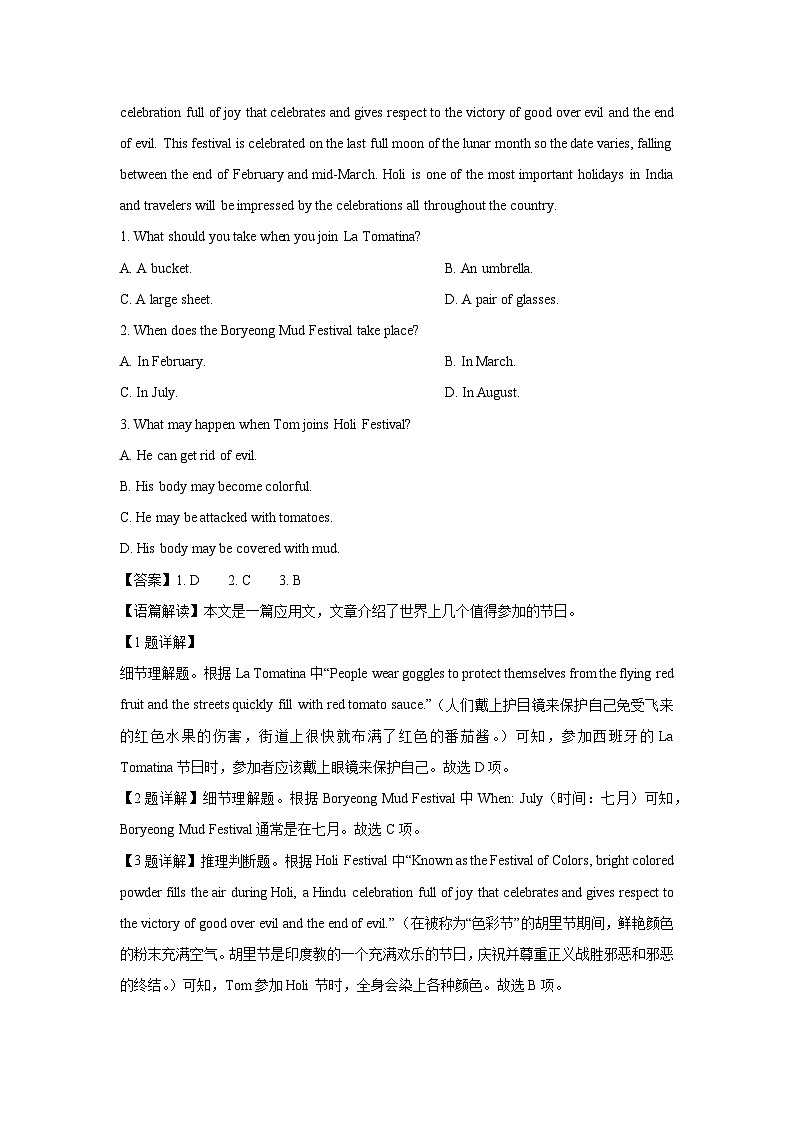 celebration full of joy that celebrates and gives respect to the victory of good over evil and the end of evil. This festival is celebrated on the last full moon of the lunar month so the date varies, falling between the end of February and mid-March. Holi is one of the most important holidays in India and travelers will be impressed by the celebrations all throughout the country.

1. What should you take when you join La Tomatina?

A. A bucket.
B. An umbrella.
C. A large sheet.
D. A pair of glasses.

2. When does the Boryeong Mud Festival take place?

A. In February.
B. In March.
C. In July.
D. In August.

3. What may happen when Tom joins Holi Festival?

A. He can get rid of evil.
B. His body may become colorful.
C. He may be attacked with tomatoes.
D. His body may be covered with mud.

【答案】1. D 2. C 3. B

【语篇解读】本文是一篇应用文，文章介绍了世界上几个值得参加的节日。

【1题详解】

细节理解题。根据 La Tomatina 中“People wear goggles to protect themselves from the flying red fruit and the streets quickly fill with red tomato sauce.”（人们戴上护目镜来保护自己免受飞来的红色水果的伤害，街道上很快就布满了红色的番茄酱。）可知，参加西班牙的 La Tomatina 节日时，参加者应该戴上眼镜来保护自己。故选 D 项。

【2题详解】细节理解题。根据 Boryeong Mud Festival 中 When: July（时间：七月）可知，Boryeong Mud Festival 通常是在七月。故选 C 项。

【3题详解】推理判断题。根据 Holi Festival 中“Known as the Festival of Colors, bright colored powder fills the air during Holi, a Hindu celebration full of joy that celebrates and gives respect to the victory of good over evil and the end of evil.”（在被称为“色彩节”的胡里节期间，鲜艳颜色的粉末充满空气。胡里节是印度教的一个充满欢乐的节日，庆祝并尊重正义战胜邪恶和邪恶的终结。）可知，Tom 参加 Holi 节时，全身会染上各种颜色。故选 B 项。